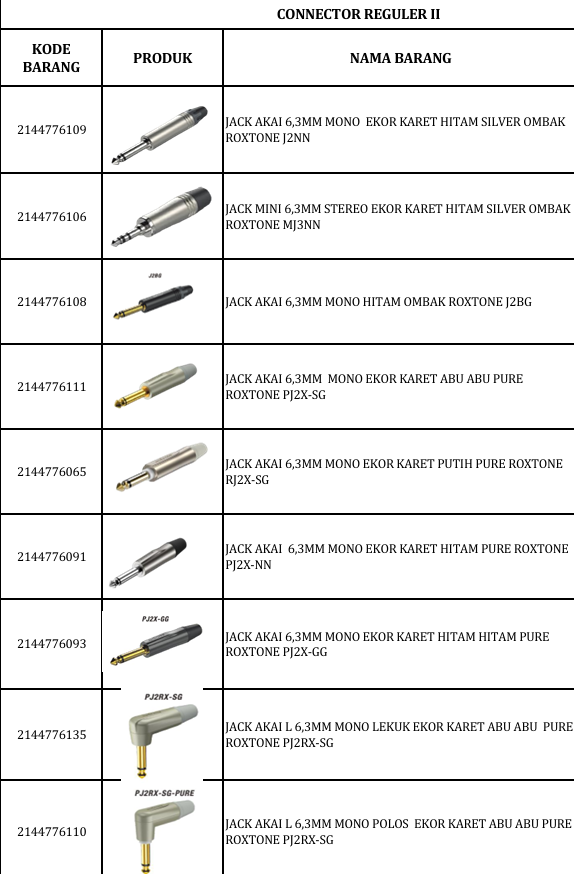 CONNECTOR REGULER II

| KODE BARANG | PRODUK | NAMA BARANG |
|---|---|---|
| 2144776109 | | JACK AKAI 6,3MM MONO EKOR KARET HITAM SILVER OMBAK ROXTONE J2NN |
| 2144776106 | | JACK MINI 6,3MM STEREO EKOR KARET HITAM SILVER OMBAK ROXTONE MJ3NN |
| 2144776108 | J2BG | JACK AKAI 6,3MM MONO HITAM OMBAK ROXTONE J2BG |
| 2144776111 | | JACK AKAI 6,3MM MONO EKOR KARET ABU ABU PURE ROXTONE PJ2X-SG |
| 2144776065 | | JACK AKAI 6,3MM MONO EKOR KARET PUTIH PURE ROXTONE RJ2X-SG |
| 2144776091 | | JACK AKAI 6,3MM MONO EKOR KARET HITAM PURE ROXTONE PJ2X-NN |
| 2144776093 | PJ2X-GG | JACK AKAI 6,3MM MONO EKOR KARET HITAM HITAM PURE ROXTONE PJ2X-GG |
| 2144776135 | PJ2RX-SG | JACK AKAI L 6,3MM MONO LEKUK EKOR KARET ABU ABU PURE ROXTONE PJ2RX-SG |
| 2144776110 | PJ2RX-SG-PURE | JACK AKAI L 6,3MM MONO POLOS EKOR KARET ABU ABU PURE ROXTONE PJ2RX-SG |